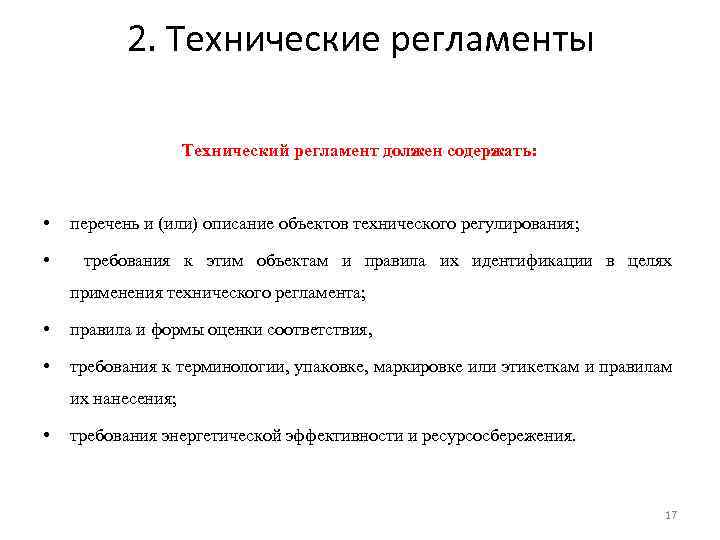 2. Технические регламенты

Технический регламент должен содержать:

• перечень и (или) описание объектов технического регулирования;

• требования к этим объектам и правила их идентификации в целях применения технического регламента;

• правила и формы оценки соответствия,

• требования к терминологии, упаковке, маркировке или этикеткам и правилам их нанесения;

• требования энергетической эффективности и ресурсосбережения.

17